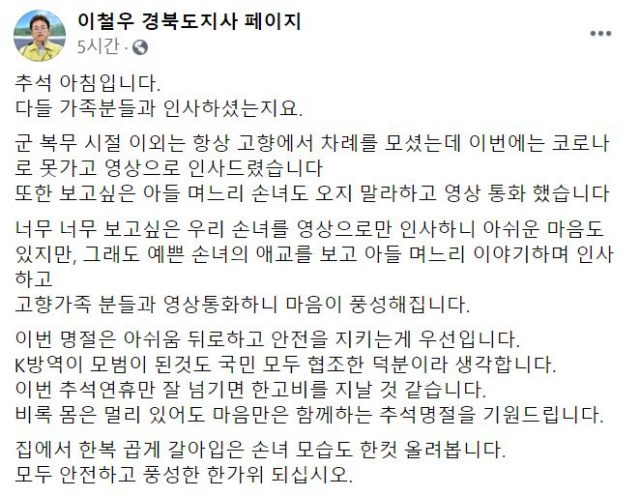 이철우 경북도지사 페이지
5시간 ·

추석 아침입니다.
다들 가족분들과 인사하셨는지요.

군 복무 시절 이외는 항상 고향에서 차례를 모셨는데 이번에는 코로나로 못가고 영상으로 인사드렸습니다
또한 보고싶은 아들 며느리 손녀도 오지 말라하고 영상 통화 했습니다

너무 너무 보고싶은 우리 손녀를 영상으로만 인사하니 아쉬운 마음도 있지만, 그래도 예쁜 손녀의 애교를 보고 아들 며느리 이야기하며 인사하고
고향가족 분들과 영상통화하니 마음이 풍성해집니다.

이번 명절은 아쉬움 뒤로하고 안전을 지키는게 우선입니다.
K방역이 모범이 된것도 국민 모두 협조한 덕분이라 생각합니다.
이번 추석연휴만 잘 넘기면 한고비를 지날 것 같습니다.
비록 몸은 멀리 있어도 마음만은 함께하는 추석명절을 기원드립니다.

집에서 한복 곱게 갈아입은 손녀 모습도 한컷 올려봅니다.
모두 안전하고 풍성한 한가위 되십시오.